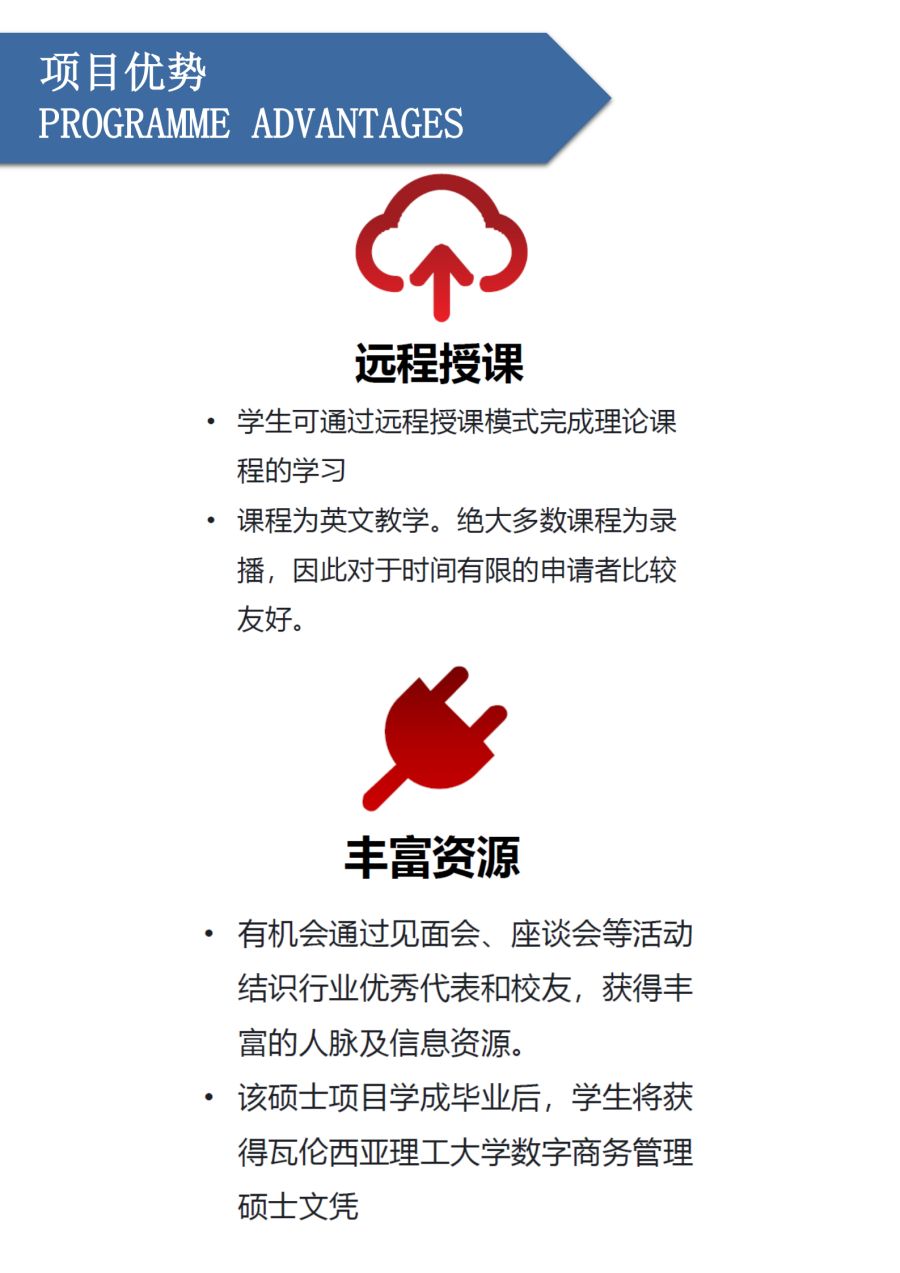 项目优势
PROGRAMME ADVANTAGES

远程授课

• 学生可通过远程授课模式完成理论课程的学习
• 课程为英文教学。绝大多数课程为录播，因此对于时间有限的申请者比较友好。

丰富资源

• 有机会通过见面会、座谈会等活动结识行业优秀代表和校友，获得丰富的人脉及信息资源。
• 该硕士项目学成毕业后，学生将获得瓦伦西亚理工大学数字商务管理硕士文凭